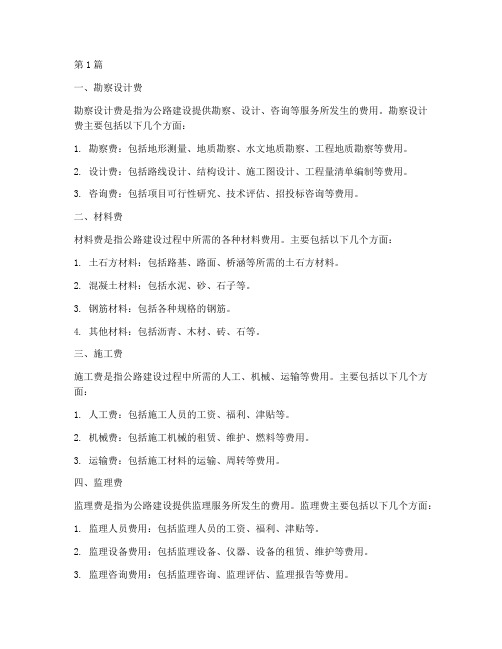 第1篇

一、勘察设计费

勘察设计费是指为公路建设提供勘察、设计、咨询等服务所发生的费用。勘察设计费主要包括以下几个方面：

1. 勘察费：包括地形测量、地质勘察、水文地质勘察、工程地质勘察等费用。

2. 设计费：包括路线设计、结构设计、施工图设计、工程量清单编制等费用。

3. 咨询费：包括项目可行性研究、技术评估、招投标咨询等费用。

二、材料费

材料费是指公路建设过程中所需的各种材料费用。主要包括以下几个方面：

1. 土石方材料：包括路基、路面、桥涵等所需的土石方材料。

2. 混凝土材料：包括水泥、砂、石子等。

3. 钢筋材料：包括各种规格的钢筋。

4. 其他材料：包括沥青、木材、砖、石等。

三、施工费

施工费是指公路建设过程中所需的人工、机械、运输等费用。主要包括以下几个方面：

1. 人工费：包括施工人员的工资、福利、津贴等。

2. 机械费：包括施工机械的租赁、维护、燃料等费用。

3. 运输费：包括施工材料的运输、周转等费用。

四、监理费

监理费是指为公路建设提供监理服务所发生的费用。监理费主要包括以下几个方面：

1. 监理人员费用：包括监理人员的工资、福利、津贴等。

2. 监理设备费用：包括监理设备、仪器、设备的租赁、维护等费用。

3. 监理咨询费用：包括监理咨询、监理评估、监理报告等费用。